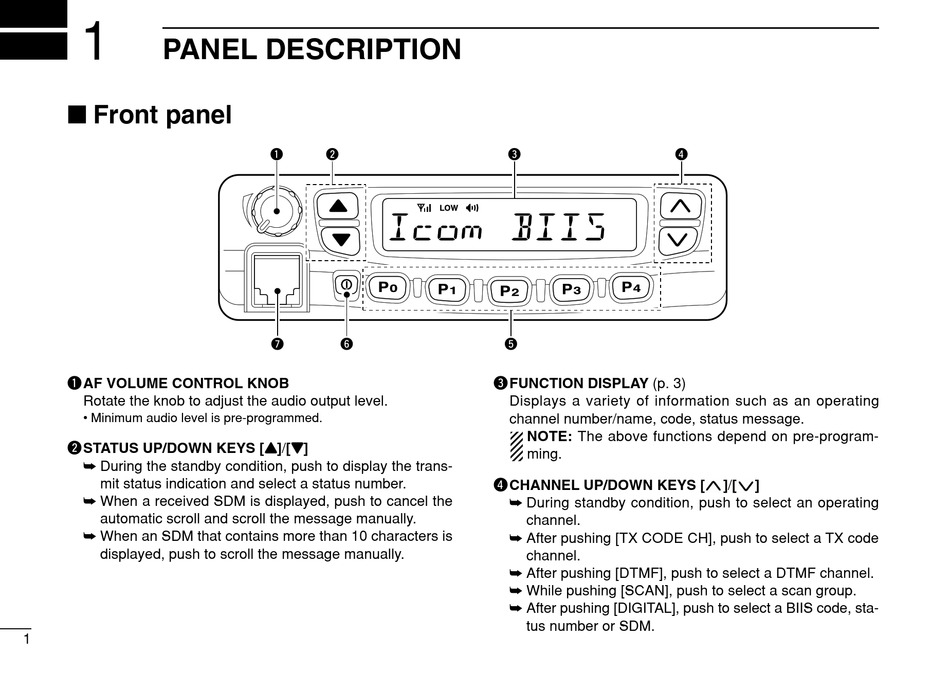 1 PANEL DESCRIPTION

■ Front panel

❶ ❷ ❸ ❹

LOW

Icom BIIS

P0 P1 P2 P3 P4

❼ ❻ ❺

❶ AF VOLUME CONTROL KNOB
Rotate the knob to adjust the audio output level.
• Minimum audio level is pre-programmed.

❷ STATUS UP/DOWN KEYS [▲]/[▼]
➥ During the standby condition, push to display the transmit status indication and select a status number.
➥ When a received SDM is displayed, push to cancel the automatic scroll and scroll the message manually.
➥ When an SDM that contains more than 10 characters is displayed, push to scroll the message manually.

❸ FUNCTION DISPLAY (p. 3)
Displays a variety of information such as an operating channel number/name, code, status message.
NOTE: The above functions depend on pre-programming.

❹ CHANNEL UP/DOWN KEYS [∧]/[∨]
➥ During standby condition, push to select an operating channel.
➥ After pushing [TX CODE CH], push to select a TX code channel.
➥ After pushing [DTMF], push to select a DTMF channel.
➥ While pushing [SCAN], push to select a scan group.
➥ After pushing [DIGITAL], push to select a BIIS code, status number or SDM.

1